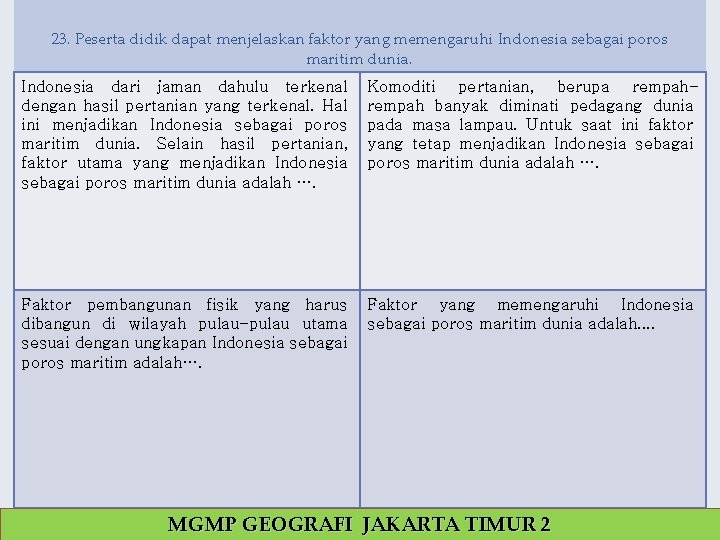 23. Peserta didik dapat menjelaskan faktor yang memengaruhi Indonesia sebagai poros maritim dunia.

| Indonesia dari jaman dahulu terkenal dengan hasil pertanian yang terkenal. Hal ini menjadikan Indonesia sebagai poros maritim dunia. Selain hasil pertanian, faktor utama yang menjadikan Indonesia sebagai poros maritim dunia adalah …. | Komoditi pertanian, berupa rempah-rempah banyak diminati pedagang dunia pada masa lampau. Untuk saat ini faktor yang tetap menjadikan Indonesia sebagai poros maritim dunia adalah …. |
|---|---|
| Faktor pembangunan fisik yang harus dibangun di wilayah pulau-pulau utama sesuai dengan ungkapan Indonesia sebagai poros maritim adalah…. | Faktor yang memengaruhi Indonesia sebagai poros maritim dunia adalah.... |

MGMP GEOGRAFI JAKARTA TIMUR 2